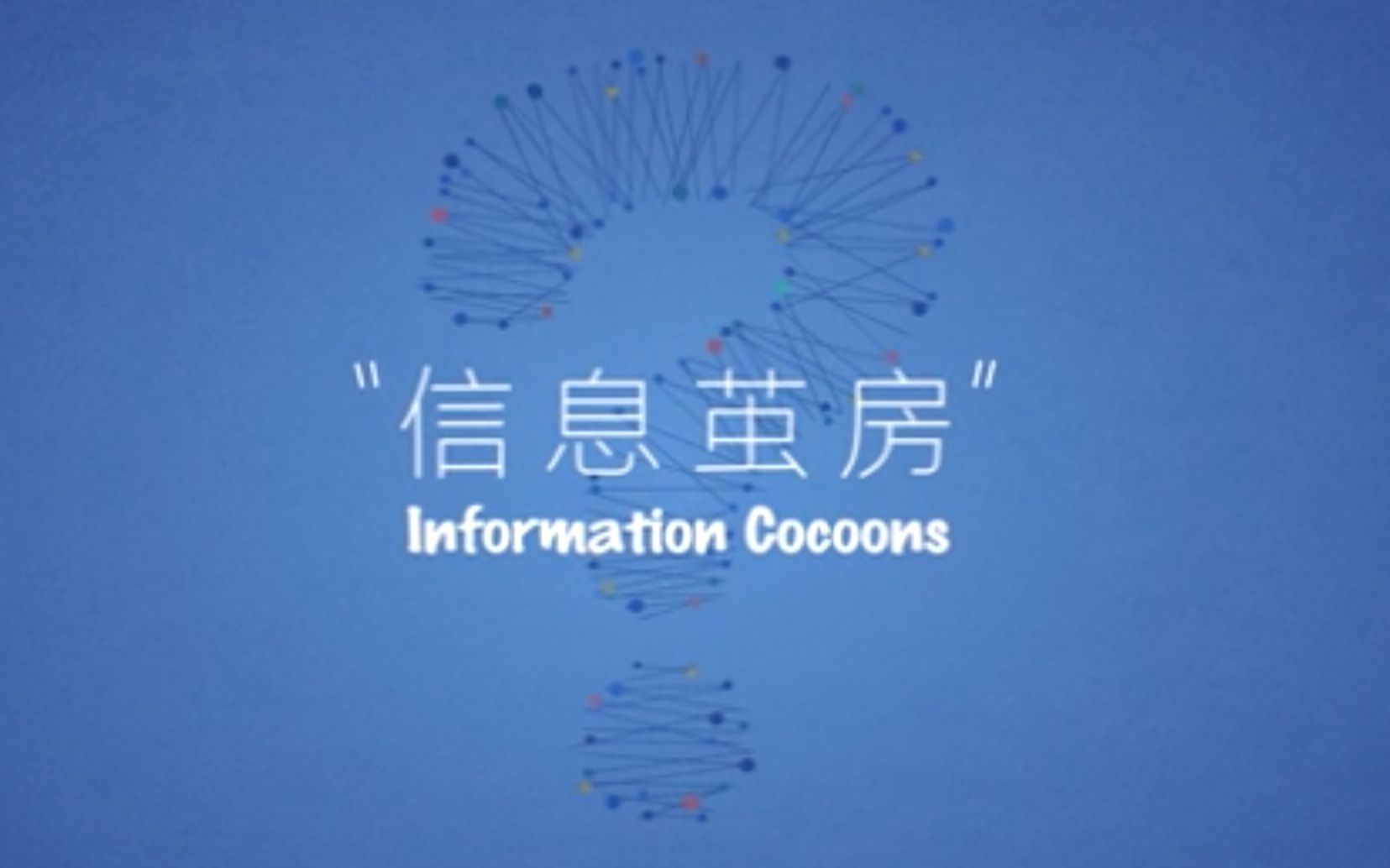 "信息茧房"
Information Cocoons